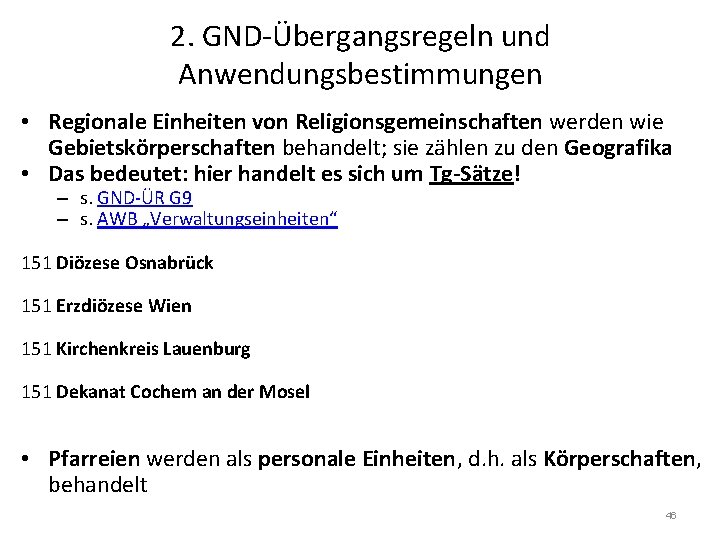 2. GND-Übergangsregeln und Anwendungsbestimmungen

• Regionale Einheiten von Religionsgemeinschaften werden wie Gebietskörperschaften behandelt; sie zählen zu den Geografika
• Das bedeutet: hier handelt es sich um Tg-Sätze!
- s. GND-ÜR G9
- s. AWB „Verwaltungseinheiten“

151 Diözese Osnabrück

151 Erzdiözese Wien

151 Kirchenkreis Lauenburg

151 Dekanat Cochem an der Mosel

• Pfarreien werden als personale Einheiten, d.h. als Körperschaften, behandelt

46